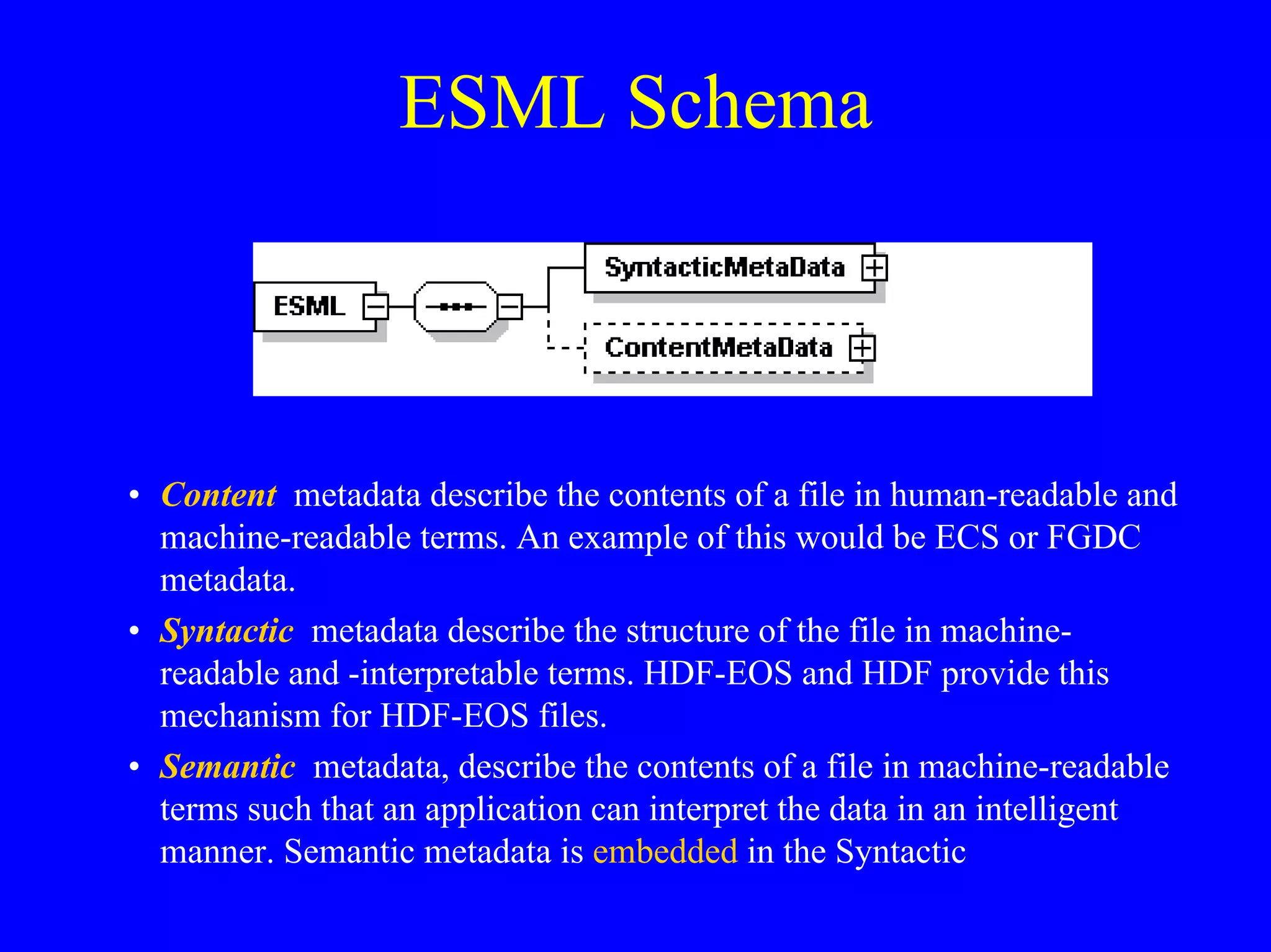 ESML Schema

ESML

SyntacticMetaData

ContentMetaData

• Content metadata describe the contents of a file in human-readable and machine-readable terms. An example of this would be ECS or FGDC metadata.

• Syntactic metadata describe the structure of the file in machine-readable and -interpretable terms. HDF-EOS and HDF provide this mechanism for HDF-EOS files.

• Semantic metadata, describe the contents of a file in machine-readable terms such that an application can interpret the data in an intelligent manner. Semantic metadata is embedded in the Syntactic